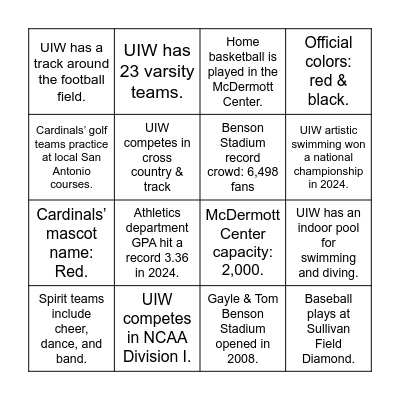 | | | | |
|---|---|---|---|
| UIW has a track around the football field. | UIW has 23 varsity teams. | Home basketball is played in the McDermott Center. | Official colors: red & black. |
| Cardinals' golf teams practice at local San Antonio courses. | UIW competes in cross country & track | Benson Stadium record crowd: 6,498 fans | UIW artistic swimming won a national championship in 2024. |
| Cardinals' mascot name: Red. | Athletics department GPA hit a record 3.36 in 2024. | McDermott Center capacity: 2,000. | UIW has an indoor pool for swimming and diving. |
| Spirit teams include cheer, dance, and band. | UIW competes in NCAA Division I. | Gayle & Tom Benson Stadium opened in 2008. | Baseball plays at Sullivan Field Diamond. |